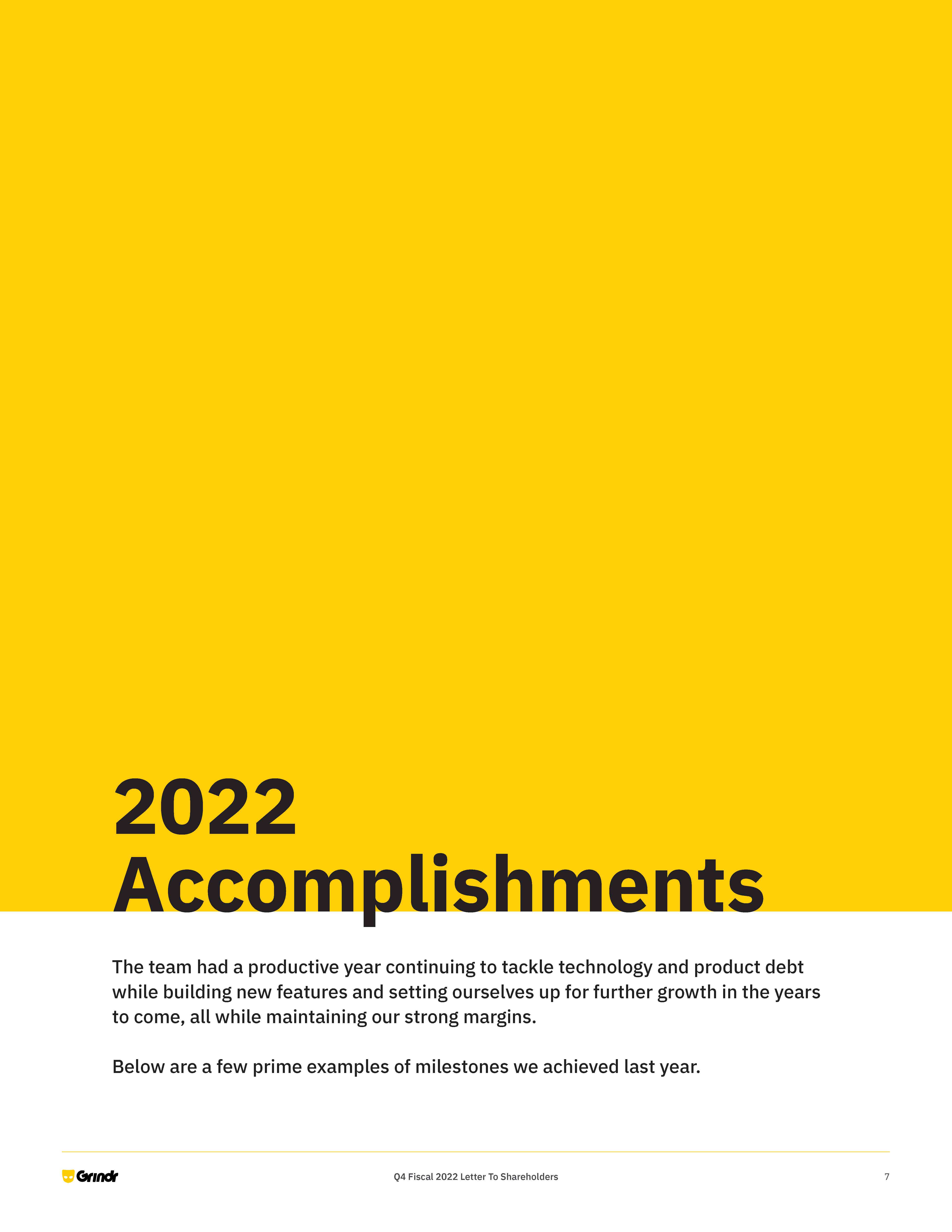 2022
Accomplishments

The team had a productive year continuing to tackle technology and product debt while building new features and setting ourselves up for further growth in the years to come, all while maintaining our strong margins.

Below are a few prime examples of milestones we achieved last year.

Grindr

Q4 Fiscal 2022 Letter To Shareholders

7